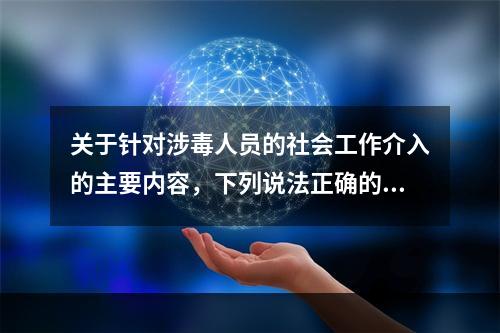 关于针对涉毒人员的社会工作介入的主要内容，下列说法正确的...